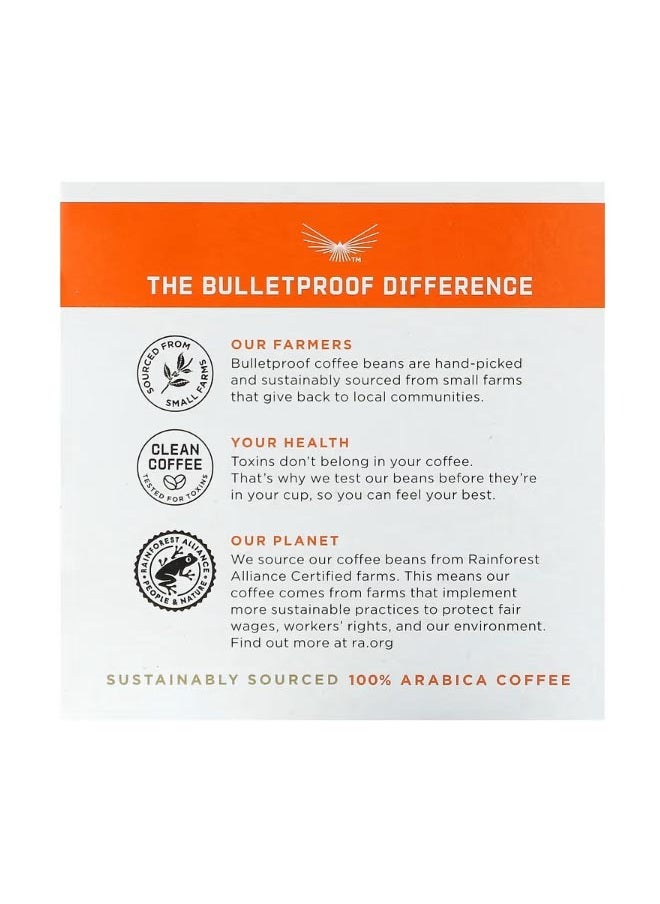 TM

THE BULLETPROOF DIFFERENCE

SOURCED FROM SMALL FARMS

OUR FARMERS
Bulletproof coffee beans are hand-picked and sustainably sourced from small farms that give back to local communities.

CLEAN COFFEE TESTED FOR TOXINS

YOUR HEALTH
Toxins don't belong in your coffee. That's why we test our beans before they're in your cup, so you can feel your best.

RAINFOREST ALLIANCE PEOPLE & NATURE

OUR PLANET
We source our coffee beans from Rainforest Alliance Certified farms. This means our coffee comes from farms that implement more sustainable practices to protect fair wages, workers' rights, and our environment. Find out more at ra.org

SUSTAINABLY SOURCED 100% ARABICA COFFEE